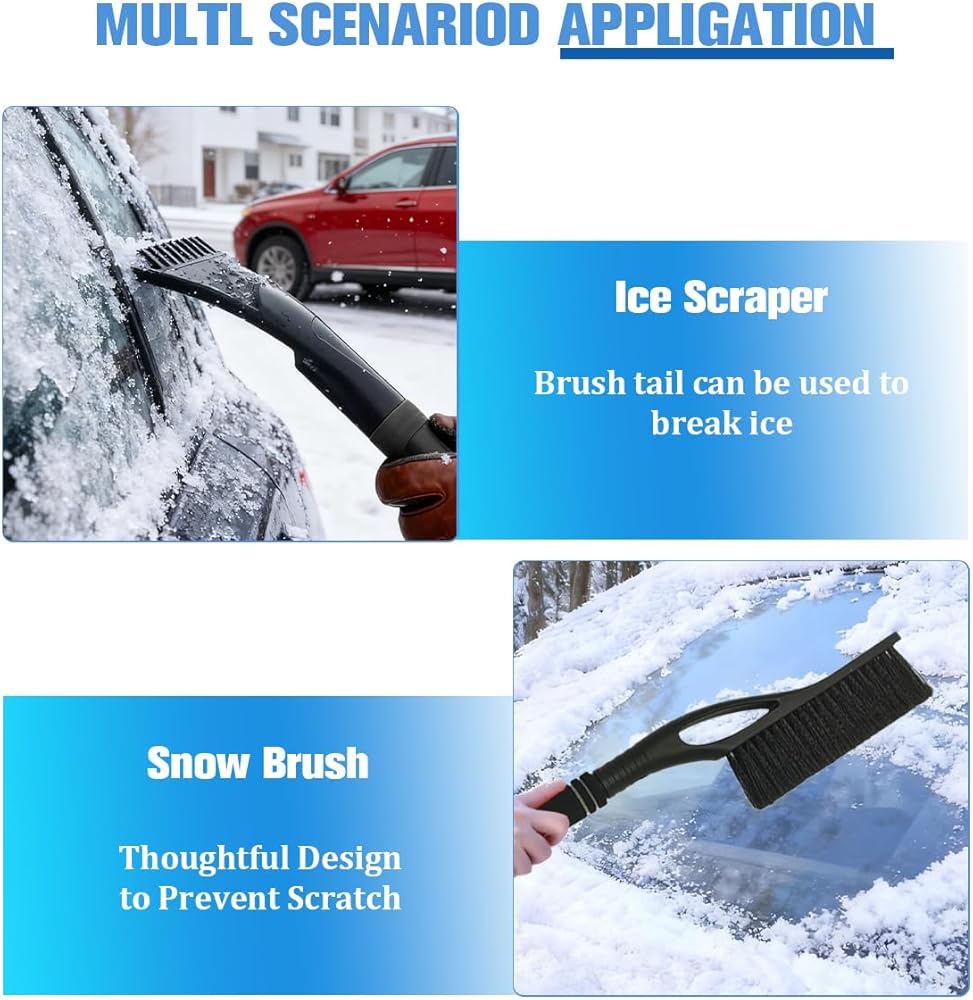 MULTL SCENARIOD APPLIGATION

Ice Scraper

Brush tail can be used to break ice

Snow Brush

Thoughtful Design to Prevent Scratch